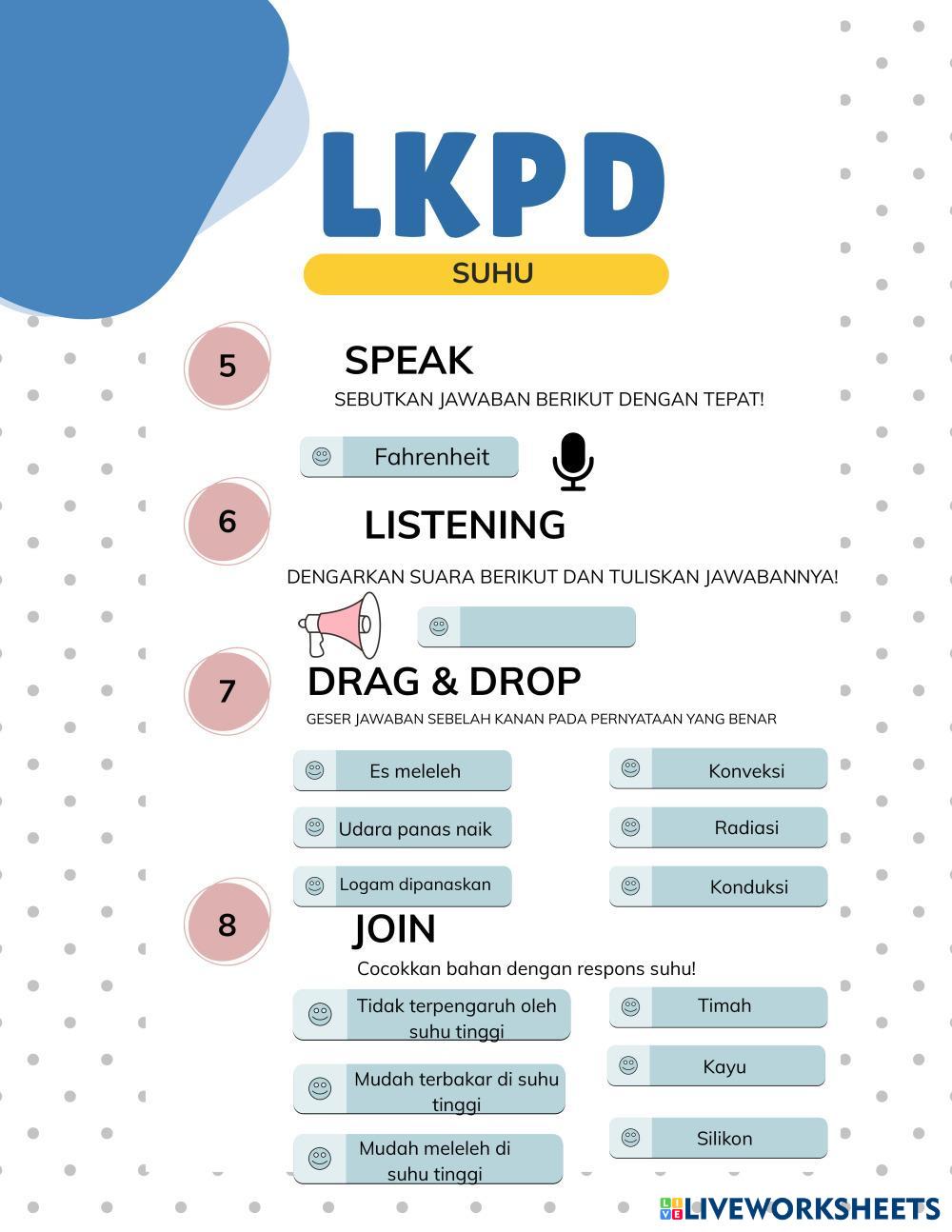 LKPD

SUHU

5

SPEAK

SEBUTKAN JAWABAN BERIKUT DENGAN TEPAT!

Fahrenheit

6

LISTENING

DENGARKAN SUARA BERIKUT DAN TULISKAN JAWABANNYA!

7

DRAG & DROP

GESER JAWABAN SEBELAH KANAN PADA PERNYATAAN YANG BENAR

Es meleleh

Udara panas naik

Logam dipanaskan

Konveksi

Radiasi

Konduksi

8

JOIN

Cocokkan bahan dengan respons suhu!

Tidak terpengaruh oleh suhu tinggi

Mudah terbakar di suhu tinggi

Mudah meleleh di suhu tinggi

Timah

Kayu

Silikon

LIVEWORKSHEETS